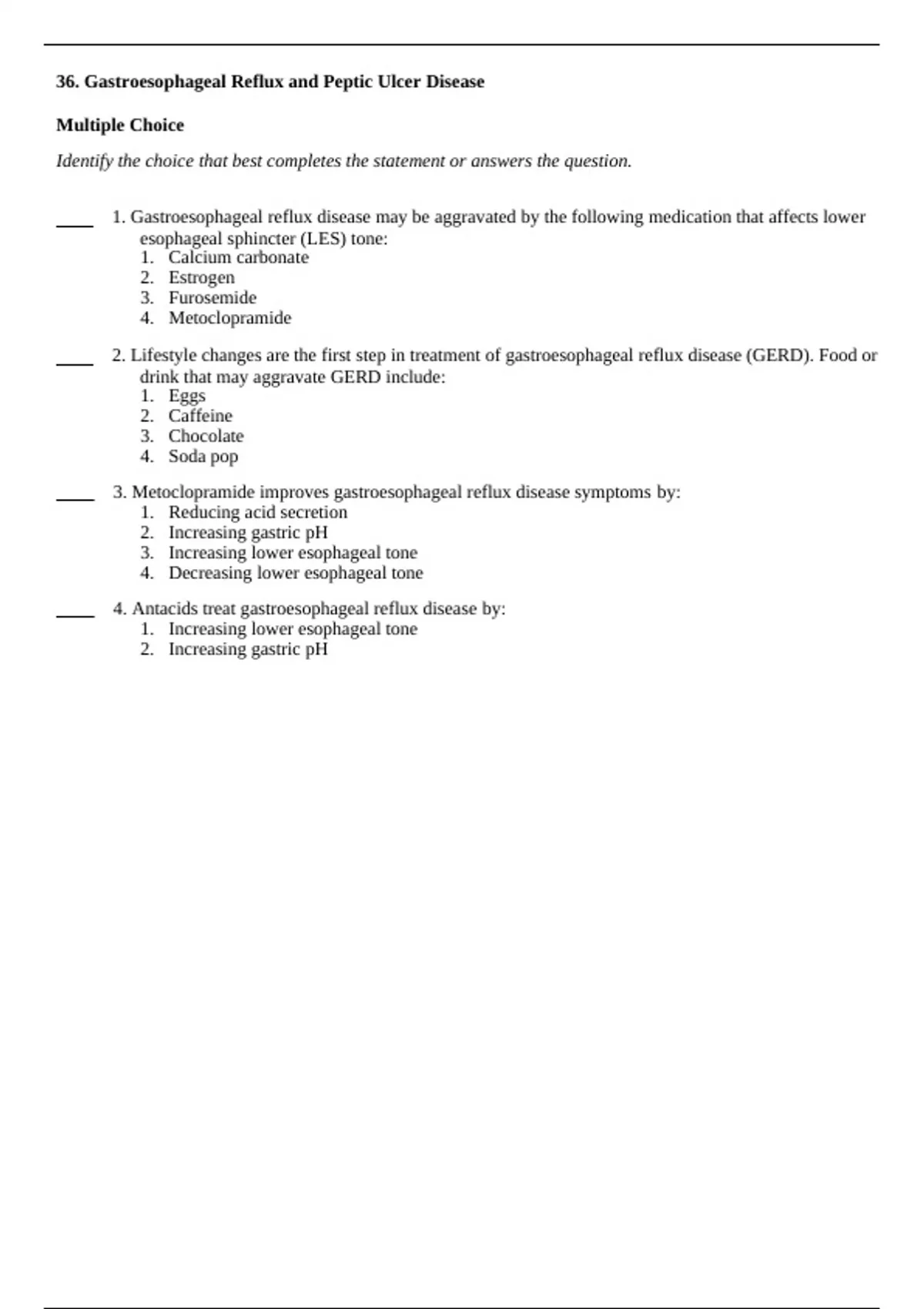 36. Gastroesophageal Reflux and Peptic Ulcer Disease

Multiple Choice

Identify the choice that best completes the statement or answers the question.

____ 1. Gastroesophageal reflux disease may be aggravated by the following medication that affects lower esophageal sphincter (LES) tone:
1. Calcium carbonate
2. Estrogen
3. Furosemide
4. Metoclopramide

____ 2. Lifestyle changes are the first step in treatment of gastroesophageal reflux disease (GERD). Food or drink that may aggravate GERD include:
1. Eggs
2. Caffeine
3. Chocolate
4. Soda pop

____ 3. Metoclopramide improves gastroesophageal reflux disease symptoms by:
1. Reducing acid secretion
2. Increasing gastric pH
3. Increasing lower esophageal tone
4. Decreasing lower esophageal tone

____ 4. Antacids treat gastroesophageal reflux disease by:
1. Increasing lower esophageal tone
2. Increasing gastric pH